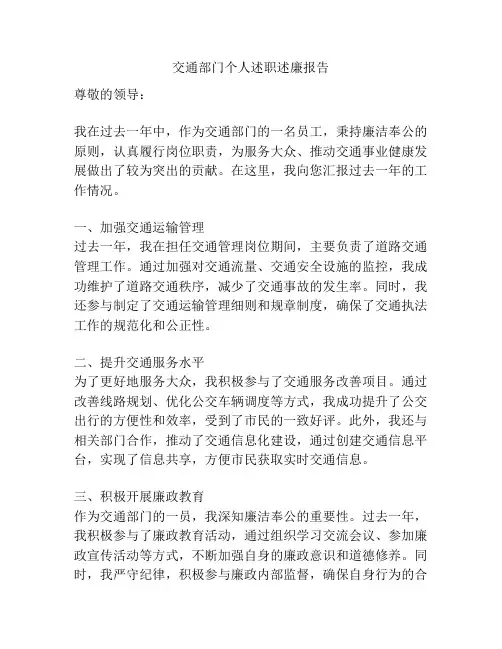 交通部门个人述职述廉报告

尊敬的领导：

我在过去一年中，作为交通部门的一名员工，秉持廉洁奉公的原则，认真履行岗位职责，为服务大众、推动交通事业健康发展做出了较为突出的贡献。在这里，我向您汇报过去一年的工作情况。

一、加强交通运输管理
过去一年，我在担任交通管理岗位期间，主要负责了道路交通管理工作。通过加强对交通流量、交通安全设施的监控，我成功维护了道路交通秩序，减少了交通事故的发生率。同时，我还参与制定了交通运输管理细则和规章制度，确保了交通执法工作的规范化和公正性。

二、提升交通服务水平
为了更好地服务大众，我积极参与了交通服务改善项目。通过改善线路规划、优化公交车辆调度等方式，我成功提升了公交出行的方便性和效率，受到了市民的一致好评。此外，我还与相关部门合作，推动了交通信息化建设，通过创建交通信息平台，实现了信息共享，方便市民获取实时交通信息。

三、积极开展廉政教育
作为交通部门的一员，我深知廉洁奉公的重要性。过去一年，我积极参与了廉政教育活动，通过组织学习交流会议、参加廉政宣传活动等方式，不断加强自身的廉政意识和道德修养。同时，我严守纪律，积极参与廉政内部监督，确保自身行为的合